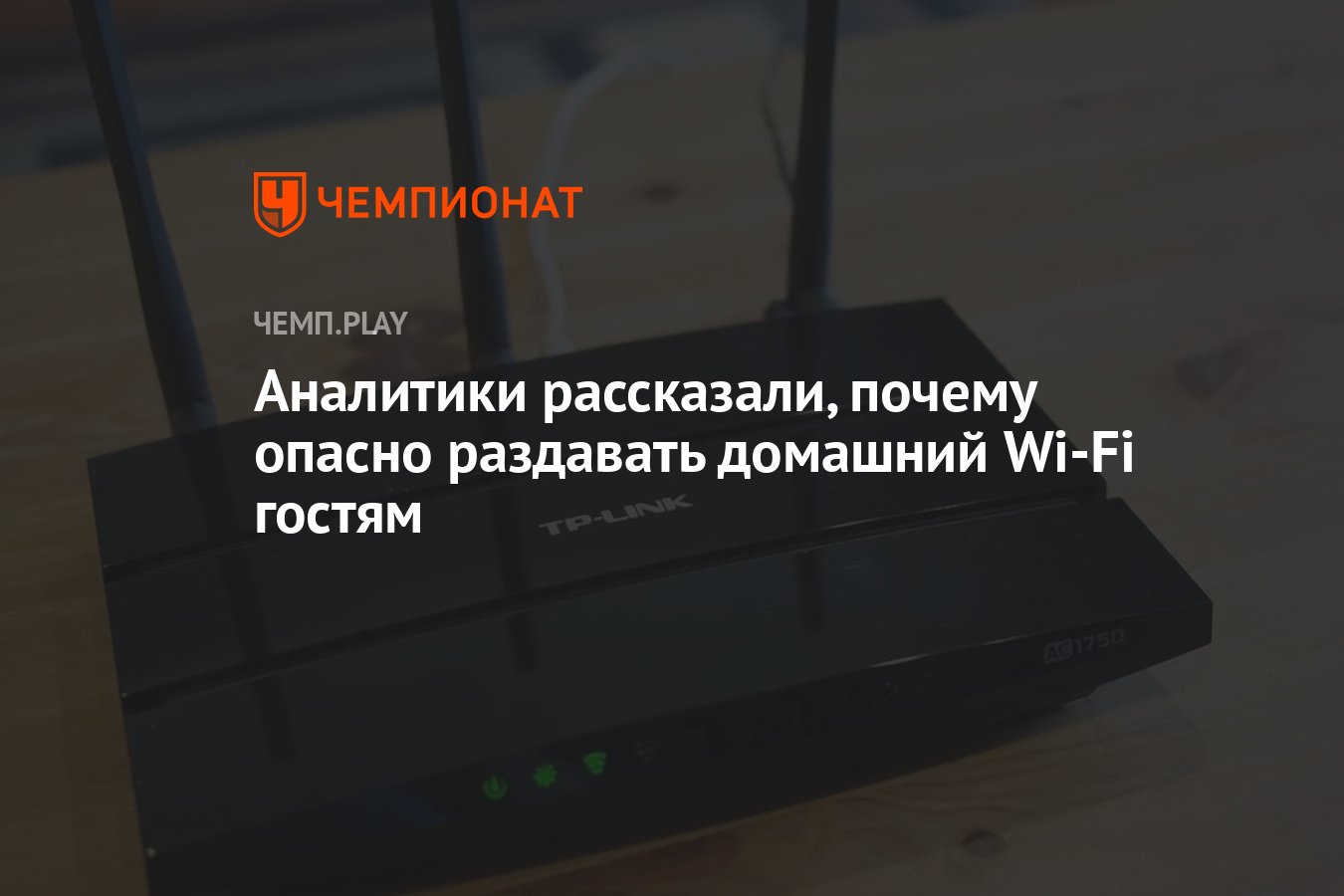 ЧЕМПИОНАТ

ЧЕМП.PLAY

Аналитики рассказали, почему опасно раздавать домашний Wi-Fi гостям

TP-LINK

AC1750